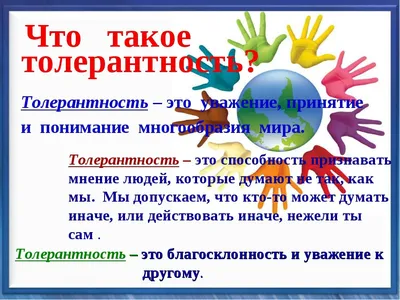 Что такое толерантность?

Толерантность – это уважение, принятие и понимание многообразия мира.

Толерантность – это способность признавать мнение людей, которые думают не так, как мы. Мы допускаем, что кто-то может думать иначе, или действовать иначе, нежели ты сам .

Толерантность – это благосклонность и уважение к другому.